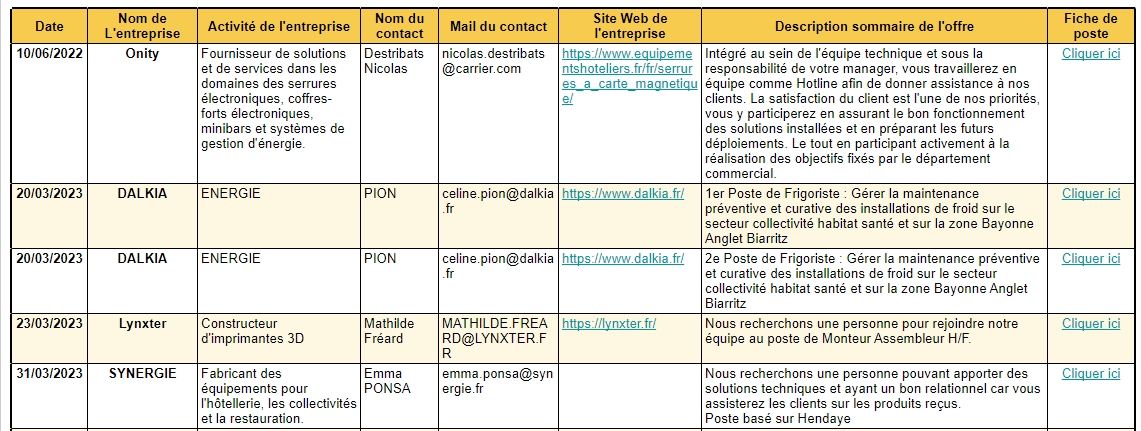 | Date | Nom de L'entreprise | Activité de l'entreprise | Nom du contact | Mail du contact | Site Web de l'entreprise | Description sommaire de l'offre | Fiche de poste |
|---|---|---|---|---|---|---|---|
| 10/06/2022 | Onity | Fournisseur de solutions et de services dans les domaines des serrures électroniques, coffres-forts électroniques, minibars et systèmes de gestion d'énergie. | Destribats Nicolas | nicolas.destribats@carrier.com | https://www.equipementshoteliers.fr/fr/serrures_a_carte_magnetique/ | Intégré au sein de l'équipe technique et sous la responsabilité de votre manager, vous travaillerez en équipe comme Hotline afin de donner assistance à nos clients. La satisfaction du client est l'une de nos priorités, vous y participerez en assurant le bon fonctionnement des solutions installées et en préparant les futurs déploiements. Le tout en participant activement à la réalisation des objectifs fixés par le département commercial. | Cliquer ici |
| 20/03/2023 | DALKIA | ENERGIE | PION | celine.pion@dalkia.fr | https://www.dalkia.fr/ | 1er Poste de Frigoriste : Gérer la maintenance préventive et curative des installations de froid sur le secteur collectivité habitat santé et sur la zone Bayonne Anglet Biarritz | Cliquer ici |
| 20/03/2023 | DALKIA | ENERGIE | PION | celine.pion@dalkia.fr | https://www.dalkia.fr/ | 2e Poste de Frigoriste : Gérer la maintenance préventive et curative des installations de froid sur le secteur collectivité habitat santé et sur la zone Bayonne Anglet Biarritz | Cliquer ici |
| 23/03/2023 | Lynxter | Constructeur d'imprimantes 3D | Mathilde Fréard | MATHILDE.FREARD@LYNXTER.FR | https://lynxter.fr/ | Nous recherchons une personne pour rejoindre notre équipe au poste de Monteur Assembleur H/F. | Cliquer ici |
| 31/03/2023 | SYNERGIE | Fabricant des équipements pour l'hôtellerie, les collectivités et la restauration. | Emma PONSA | emma.ponsa@synergie.fr | | Nous recherchons une personne pouvant apporter des solutions techniques et ayant un bon relationnel car vous assisterez les clients sur les produits reçus. Poste basé sur Hendaye | Cliquer ici |